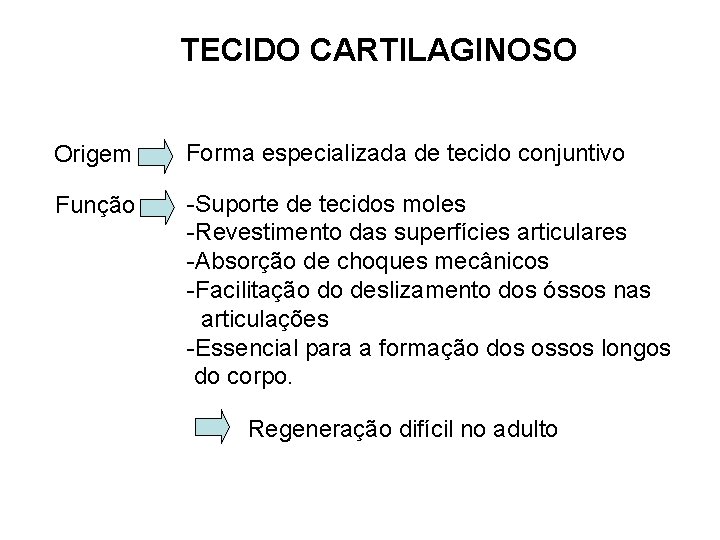 TECIDO CARTILAGINOSO

Origem
Forma especializada de tecido conjuntivo

Função
-Suporte de tecidos moles
-Revestimento das superfícies articulares
-Absorção de choques mecânicos
-Facilitação do deslizamento dos óssos nas articulações
-Essencial para a formação dos ossos longos do corpo.

Regeneração difícil no adulto